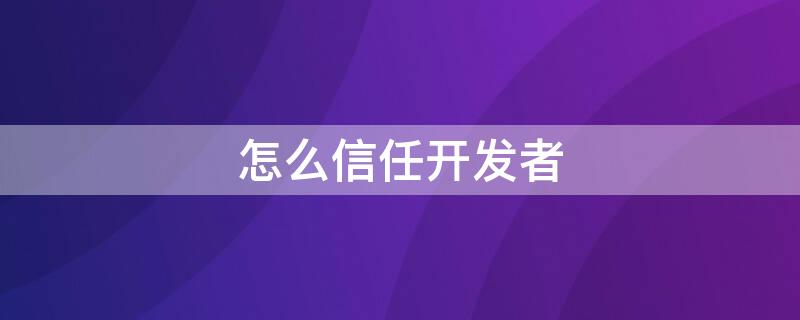 怎么信任开发者